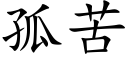 孤苦